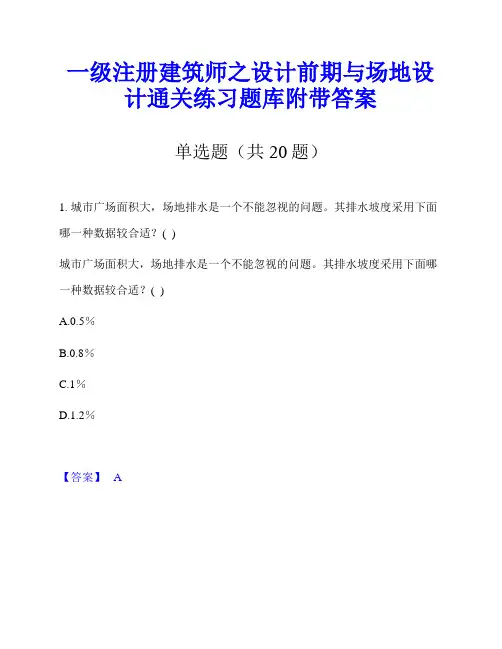 一级注册建筑师之设计前期与场地设计通关练习题库附带答案

单选题（共 20 题）

1. 城市广场面积大，场地排水是一个不能忽视的问题。其排水坡度采用下面哪一种数据较合适？( )

城市广场面积大，场地排水是一个不能忽视的问题。其排水坡度采用下面哪一种数据较合适？( )

A.0.5％

B.0.8％

C.1％

D.1.2％

【答案】 A